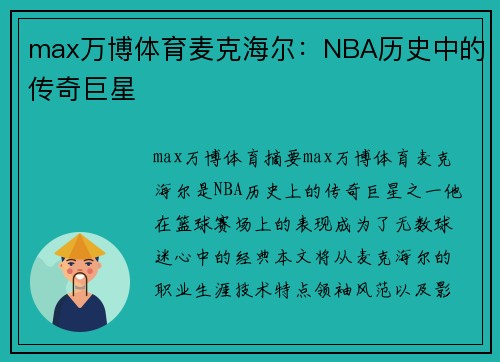 max万博体育麦克海尔：NBA历史中的传奇巨星

max万博体育摘要max万博体育麦克海尔是NBA历史上的传奇巨星之一他在篮球赛场上的表现成为了无数球迷心中的经典本文将从麦克海尔的职业生涯技术特点领袖风范以及影